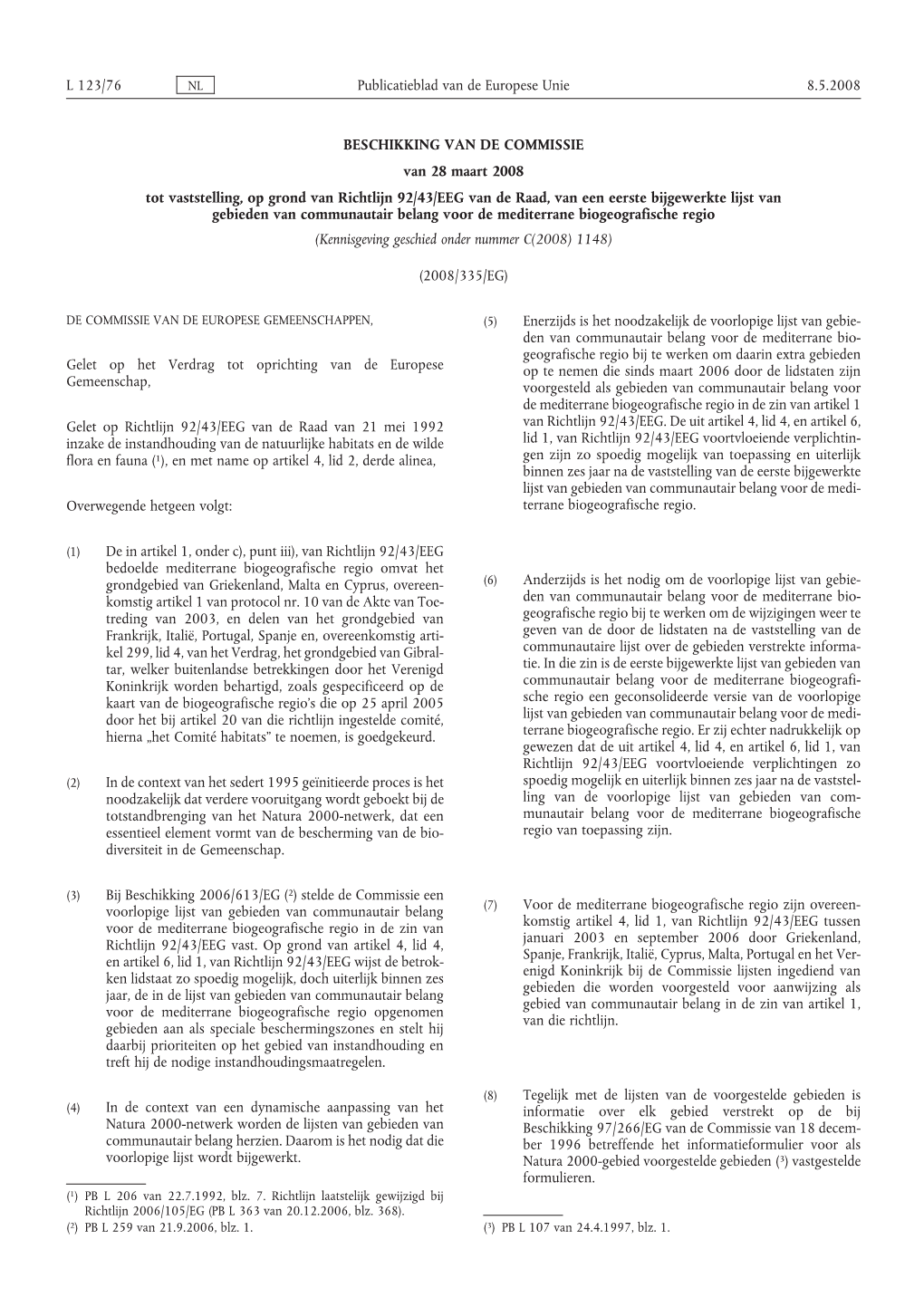 L 123/76 NL Publicatieblad van de Europese Unie 8.5.2008

BESCHIKKING VAN DE COMMISSIE

van 28 maart 2008

tot vaststelling, op grond van Richtlijn 92/43/EEG van de Raad, van een eerste bijgewerkte lijst van gebieden van communautair belang voor de mediterrane biogeografische regio

(Kennisgeving geschied onder nummer C(2008) 1148)

(2008/335/EG)

DE COMMISSIE VAN DE EUROPESE GEMEENSCHAPPEN,

Gelet op het Verdrag tot oprichting van de Europese Gemeenschap,

Gelet op Richtlijn 92/43/EEG van de Raad van 21 mei 1992 inzake de instandhouding van de natuurlijke habitats en de wilde flora en fauna ($^1$), en met name op artikel 4, lid 2, derde alinea,

Overwegende hetgeen volgt:

(1) De in artikel 1, onder c), punt iii), van Richtlijn 92/43/EEG bedoelde mediterrane biogeografische regio omvat het grondgebied van Griekenland, Malta en Cyprus, overeenkomstig artikel 1 van protocol nr. 10 van de Akte van Toetreding van 2003, en delen van het grondgebied van Frankrijk, Italië, Portugal, Spanje en, overeenkomstig artikel 299, lid 4, van het Verdrag, het grondgebied van Gibraltar, welker buitenlandse betrekkingen door het Verenigd Koninkrijk worden behartigd, zoals gespecificeerd op de kaart van de biogeografische regio's die op 25 april 2005 door het bij artikel 20 van die richtlijn ingestelde comité, hierna „het Comité habitats" te noemen, is goedgekeurd.

(2) In de context van het sedert 1995 geïnitieerde proces is het noodzakelijk dat verdere vooruitgang wordt geboekt bij de totstandbrenging van het Natura 2000-netwerk, dat een essentieel element vormt van de bescherming van de biodiversiteit in de Gemeenschap.

(3) Bij Beschikking 2006/613/EG ($^2$) stelde de Commissie een voorlopige lijst van gebieden van communautair belang voor de mediterrane biogeografische regio in de zin van Richtlijn 92/43/EEG vast. Op grond van artikel 4, lid 4, en artikel 6, lid 1, van Richtlijn 92/43/EEG wijst de betrokken lidstaat zo spoedig mogelijk, doch uiterlijk binnen zes jaar, de in de lijst van gebieden van communautair belang voor de mediterrane biogeografische regio opgenomen gebieden aan als speciale beschermingszones en stelt hij daarbij prioriteiten op het gebied van instandhouding en treft hij de nodige instandhoudingsmaatregelen.

(4) In de context van een dynamische aanpassing van het Natura 2000-netwerk worden de lijsten van gebieden van communautair belang herzien. Daarom is het nodig dat die voorlopige lijst wordt bijgewerkt.

($^1$) PB L 206 van 22.7.1992, blz. 7. Richtlijn laatstelijk gewijzigd bij Richtlijn 2006/105/EG (PB L 363 van 20.12.2006, blz. 368).
($^2$) PB L 259 van 21.9.2006, blz. 1.

(5) Enerzijds is het noodzakelijk de voorlopige lijst van gebieden van communautair belang voor de mediterrane biogeografische regio bij te werken om daarin extra gebieden op te nemen die sinds maart 2006 door de lidstaten zijn voorgesteld als gebieden van communautair belang voor de mediterrane biogeografische regio in de zin van artikel 1 van Richtlijn 92/43/EEG. De uit artikel 4, lid 4, en artikel 6, lid 1, van Richtlijn 92/43/EEG voortvloeiende verplichtingen zijn zo spoedig mogelijk van toepassing en uiterlijk binnen zes jaar na de vaststelling van de eerste bijgewerkte lijst van gebieden van communautair belang voor de mediterrane biogeografische regio.

(6) Anderzijds is het nodig om de voorlopige lijst van gebieden van communautair belang voor de mediterrane biogeografische regio bij te werken om de wijzigingen weer te geven van de door de lidstaten na de vaststelling van de communautaire lijst over de gebieden verstrekte informatie. In die zin is de eerste bijgewerkte lijst van gebieden van communautair belang voor de mediterrane biogeografische regio een geconsolideerde versie van de voorlopige lijst van gebieden van communautair belang voor de mediterrane biogeografische regio. Er zij echter nadrukkelijk op gewezen dat de uit artikel 4, lid 4, en artikel 6, lid 1, van Richtlijn 92/43/EEG voortvloeiende verplichtingen zo spoedig mogelijk en uiterlijk binnen zes jaar na de vaststelling van de voorlopige lijst van gebieden van communautair belang voor de mediterrane biogeografische regio van toepassing zijn.

(7) Voor de mediterrane biogeografische regio zijn overeenkomstig artikel 4, lid 1, van Richtlijn 92/43/EEG tussen januari 2003 en september 2006 door Griekenland, Spanje, Frankrijk, Italië, Cyprus, Malta, Portugal en het Verenigd Koninkrijk bij de Commissie lijsten ingediend van gebieden die worden voorgesteld voor aanwijzing als gebied van communautair belang in de zin van artikel 1, van die richtlijn.

(8) Tegelijk met de lijsten van de voorgestelde gebieden is informatie over elk gebied verstrekt op de bij Beschikking 97/266/EG van de Commissie van 18 december 1996 betreffende het informatieformulier voor als Natura 2000-gebied voorgestelde gebieden ($^3$) vastgestelde formulieren.

($^3$) PB L 107 van 24.4.1997, blz. 1.